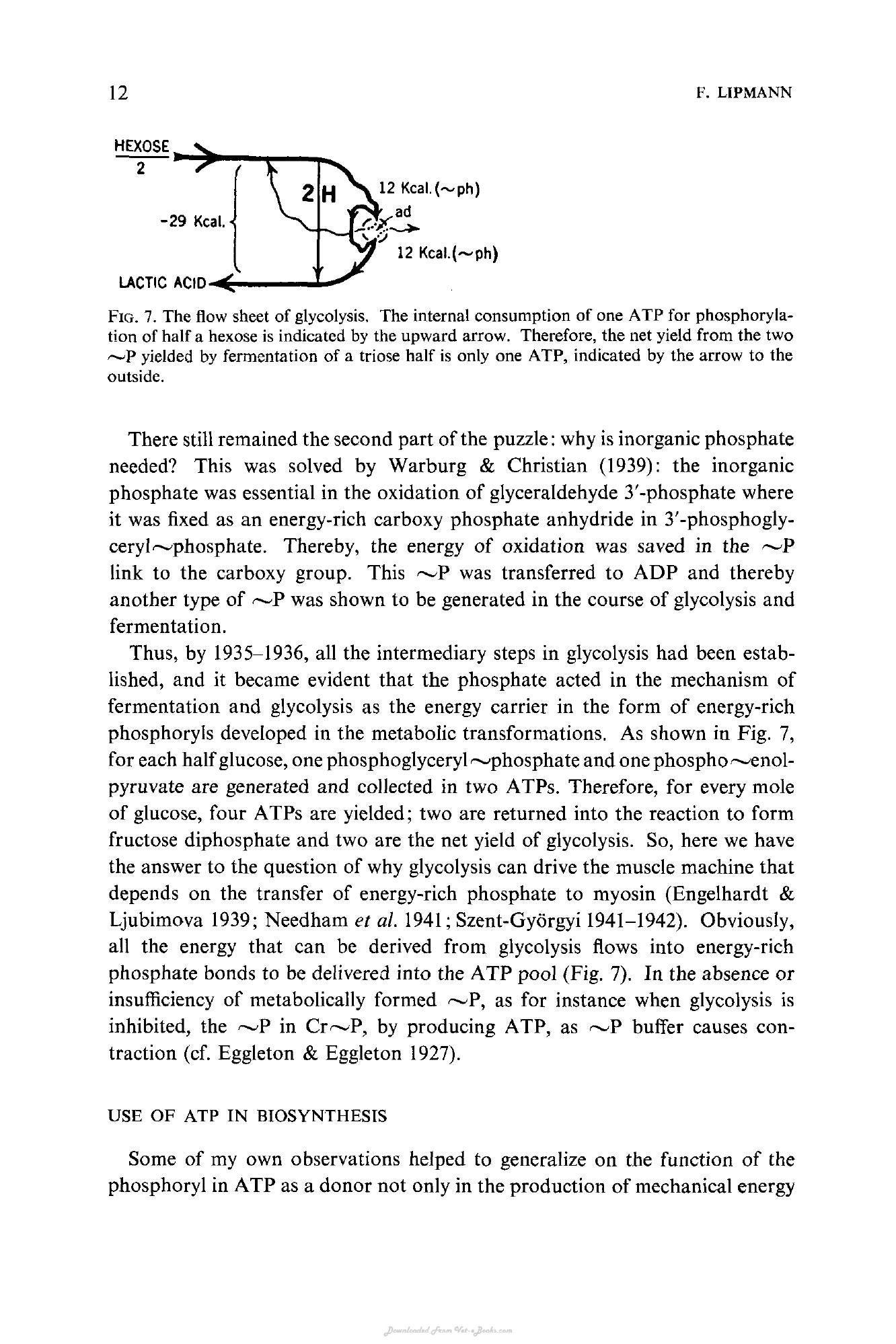 12 F. LIPMANN

HEXOSE
2
-29 Kcal.
2 H
12 Kcal.(~ph)
ad
12 Kcal.(~ph)
LACTIC ACID

FIG. 7. The flow sheet of glycolysis. The internal consumption of one ATP for phosphorylation of half a hexose is indicated by the upward arrow. Therefore, the net yield from the two ~P yielded by fermentation of a triose half is only one ATP, indicated by the arrow to the outside.

There still remained the second part of the puzzle: why is inorganic phosphate needed? This was solved by Warburg & Christian (1939): the inorganic phosphate was essential in the oxidation of glyceraldehyde 3'-phosphate where it was fixed as an energy-rich carboxy phosphate anhydride in 3'-phosphoglyceryl~phosphate. Thereby, the energy of oxidation was saved in the ~P link to the carboxy group. This ~P was transferred to ADP and thereby another type of ~P was shown to be generated in the course of glycolysis and fermentation.

Thus, by 1935–1936, all the intermediary steps in glycolysis had been established, and it became evident that the phosphate acted in the mechanism of fermentation and glycolysis as the energy carrier in the form of energy-rich phosphoryls developed in the metabolic transformations. As shown in Fig. 7, for each half glucose, one phosphoglyceryl~phosphate and one phospho~enolpyruvate are generated and collected in two ATPs. Therefore, for every mole of glucose, four ATPs are yielded; two are returned into the reaction to form fructose diphosphate and two are the net yield of glycolysis. So, here we have the answer to the question of why glycolysis can drive the muscle machine that depends on the transfer of energy-rich phosphate to myosin (Engelhardt & Ljubimova 1939; Needham et al. 1941; Szent-Györgyi 1941–1942). Obviously, all the energy that can be derived from glycolysis flows into energy-rich phosphate bonds to be delivered into the ATP pool (Fig. 7). In the absence or insufficiency of metabolically formed ~P, as for instance when glycolysis is inhibited, the ~P in Cr~P, by producing ATP, as ~P buffer causes contraction (cf. Eggleton & Eggleton 1927).

USE OF ATP IN BIOSYNTHESIS

Some of my own observations helped to generalize on the function of the phosphoryl in ATP as a donor not only in the production of mechanical energy

Downloaded from Vet-eBooks.com